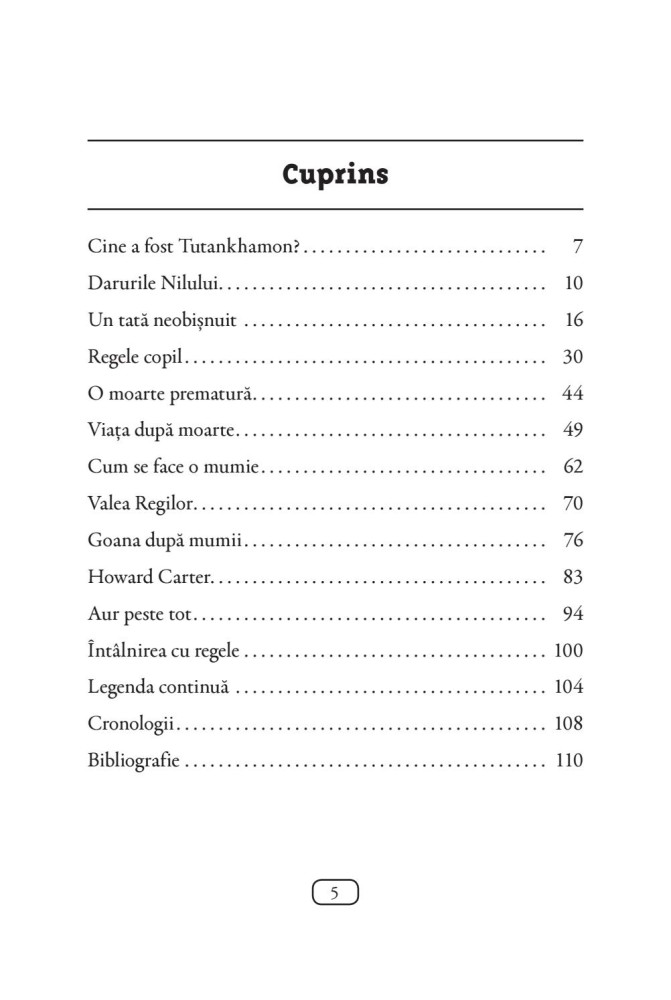 Cuprins

Cine a fost Tutankhamon? 7
Darurile Nilului 10
Un tată neobișnuit 16
Regele copil 30
O moarte prematură 44
Viața după moarte 49
Cum se face o mumie 62
Valea Regilor 70
Goana după mumii 76
Howard Carter 83
Aur peste tot 94
Întâlnirea cu regele 100
Legenda continuă 104
Cronologii 108
Bibliografie 110

5